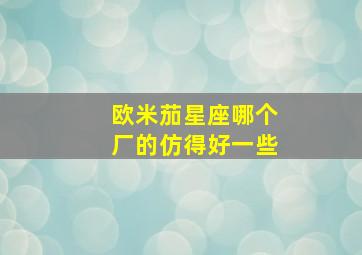 欧米茄星座哪个厂的仿得好一些